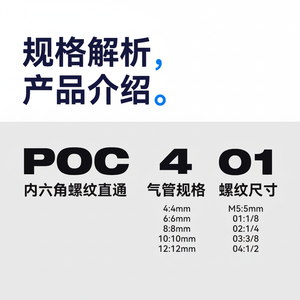 规格解析,
产品介绍。

POC
内六角螺纹直通

4
气管规格
4:4mm
6:6mm
8:8mm
10:10mm
12:12mm

01
螺纹尺寸
M5:5mm
01:1/8
02:1/4
03:3/8
04:1/2